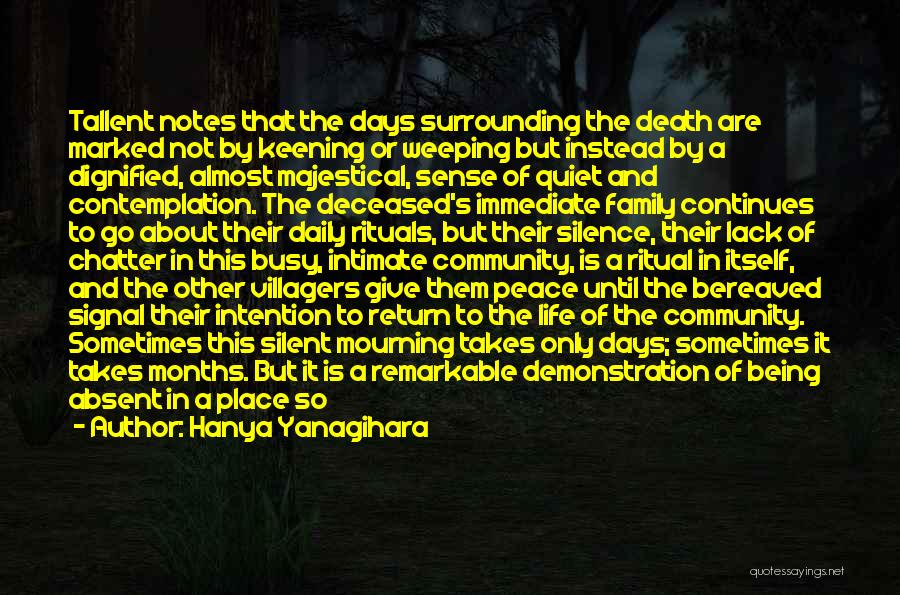 Tallent notes that the days surrounding the death are marked not by keening or weeping but instead by a dignified, almost majestical, sense of quiet and contemplation. The deceased's immediate family continues to go about their daily rituals, but their silence, their lack of chatter in this busy, intimate community, is a ritual in itself, and the other villagers give them peace until the bereaved signal their intention to return to the life of the community. Sometimes this silent mourning takes only days; sometimes it takes months. But it is a remarkable demonstration of being absent in a place so

- Author: Hanya Yanagihara

quotessayings.net